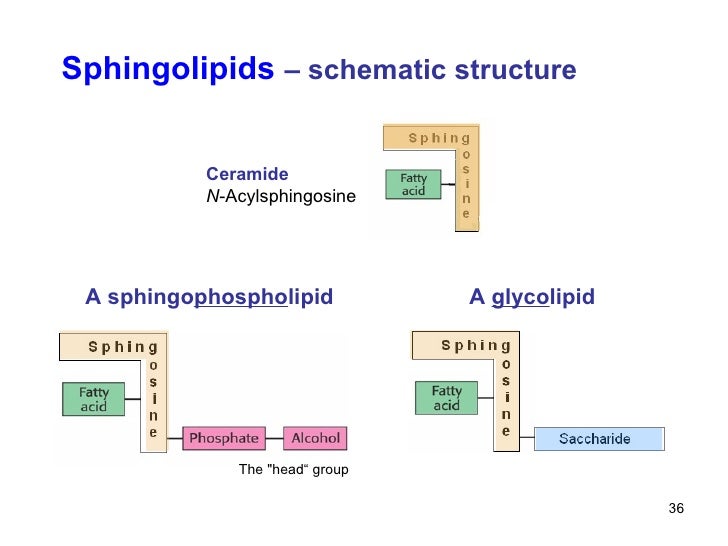 Sphingolipids – schematic structure

Ceramide
N-Acylsphingosine

Sphingosine
Fatty acid

A sphingophospholipid

Sphingosine
Fatty acid
Phosphate
Alcohol
The "head“ group

A glycolipid

Sphingosine
Fatty acid
Saccharide

36